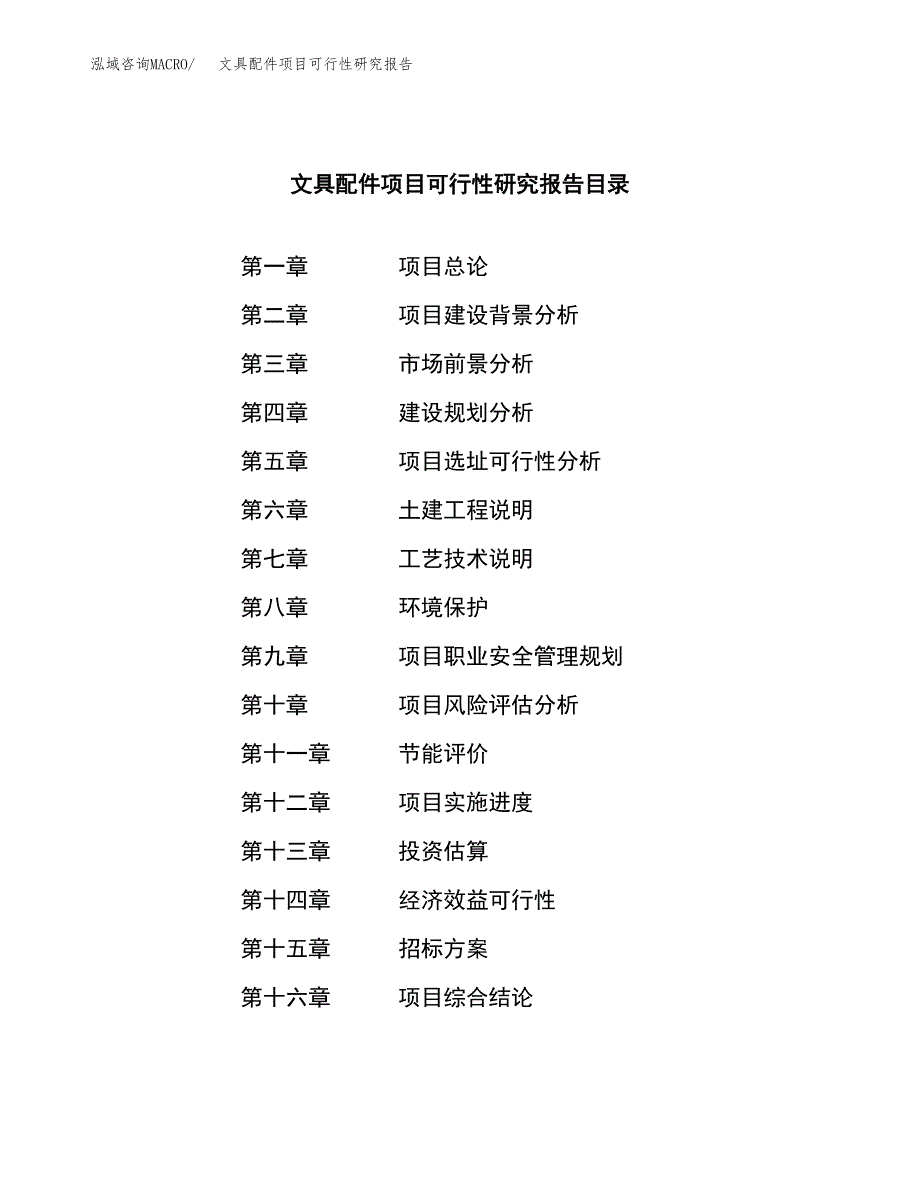 泓域咨询MACRO/ 文具配件项目可行性研究报告

文具配件项目可行性研究报告目录

第一章 项目总论
第二章 项目建设背景分析
第三章 市场前景分析
第四章 建设规划分析
第五章 项目选址可行性分析
第六章 土建工程说明
第七章 工艺技术说明
第八章 环境保护
第九章 项目职业安全管理规划
第十章 项目风险评估分析
第十一章 节能评价
第十二章 项目实施进度
第十三章 投资估算
第十四章 经济效益可行性
第十五章 招标方案
第十六章 项目综合结论